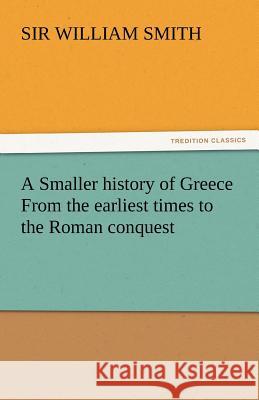 SIR WILLIAM SMITH

TREDITION CLASSICS

A Smaller history of Greece From the earliest times to the Roman conquest

Kraina Książek